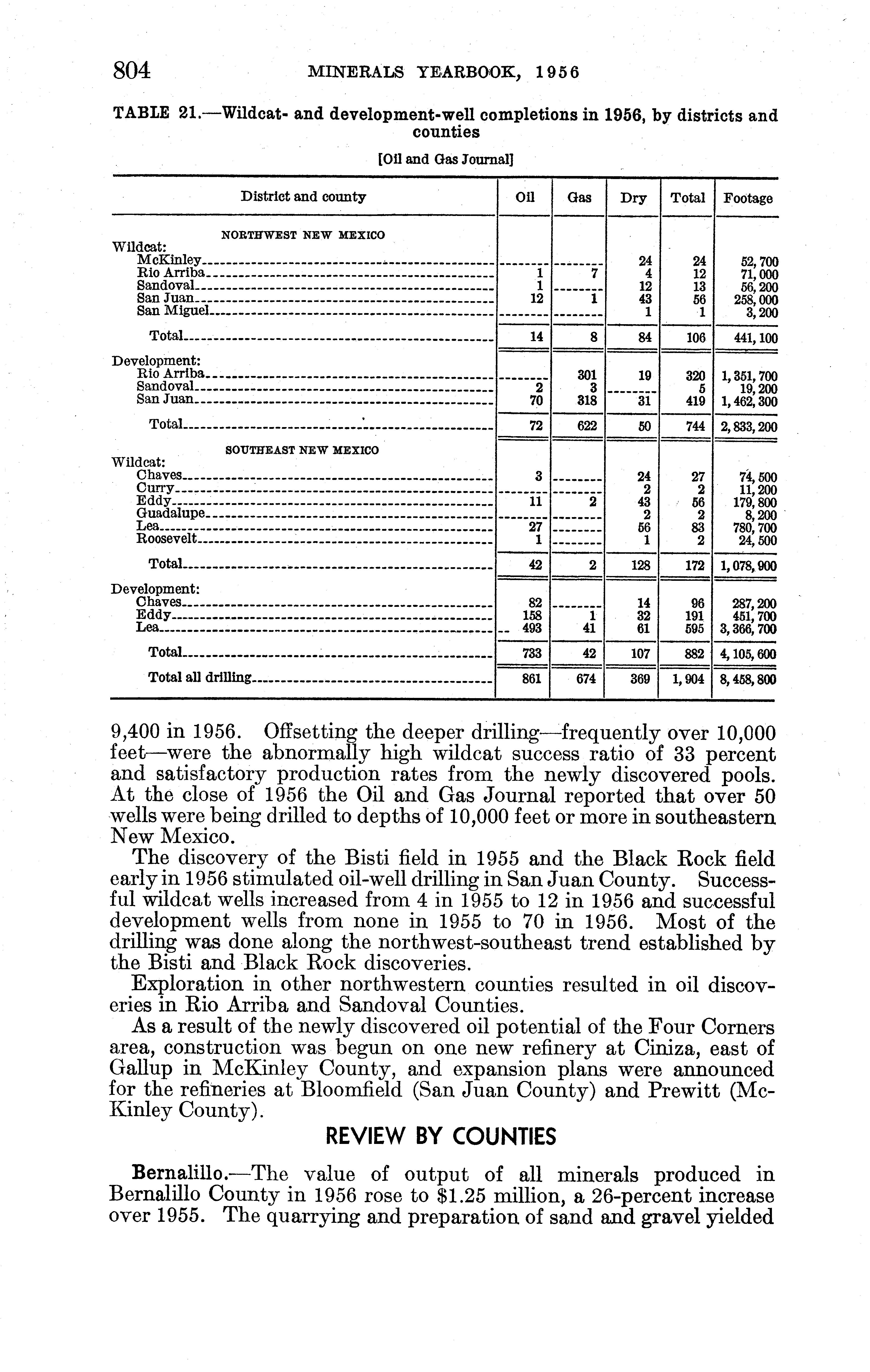 804 MINERALS YEARBOOK, 1956

TABLE 21.—Wildcat- and development-well completions in 1956, by districts and counties

[Oil and Gas Journal]

| District and county | Oil | Gas | Dry | Total | Footage |
|---|---|---|---|---|---|
| NORTHWEST NEW MEXICO | | | | | |
| Wildcat: | | | | | |
| McKinley | | | 24 | 24 | 52,700 |
| Rio Arriba | 1 | 7 | 4 | 12 | 71,000 |
| Sandoval | 1 | | 12 | 13 | 56,200 |
| San Juan | 12 | 1 | 43 | 56 | 258,000 |
| San Miguel | | | 1 | 1 | 3,200 |
| Total | 14 | 8 | 84 | 106 | 441,100 |
| Development: | | | | | |
| Rio Arriba | | 301 | 19 | 320 | 1,351,700 |
| Sandoval | 2 | 3 | | 5 | 19,200 |
| San Juan | 70 | 318 | 31 | 419 | 1,462,300 |
| Total | 72 | 622 | 50 | 744 | 2,833,200 |
| SOUTHEAST NEW MEXICO | | | | | |
| Wildcat: | | | | | |
| Chaves | 3 | | 24 | 27 | 74,500 |
| Curry | | | 2 | 2 | 11,200 |
| Eddy | 11 | 2 | 43 | 56 | 179,800 |
| Guadalupe | | | 2 | 2 | 8,200 |
| Lea | 27 | | 56 | 83 | 780,700 |
| Roosevelt | 1 | | 1 | 2 | 24,500 |
| Total | 42 | 2 | 128 | 172 | 1,078,900 |
| Development: | | | | | |
| Chaves | 82 | | 14 | 96 | 287,200 |
| Eddy | 158 | 1 | 32 | 191 | 451,700 |
| Lea | 493 | 41 | 61 | 595 | 3,366,700 |
| Total | 733 | 42 | 107 | 882 | 4,105,600 |
| Total all drilling | 861 | 674 | 369 | 1,904 | 8,458,800 |

9,400 in 1956. Offsetting the deeper drilling—frequently over 10,000 feet—were the abnormally high wildcat success ratio of 33 percent and satisfactory production rates from the newly discovered pools. At the close of 1956 the Oil and Gas Journal reported that over 50 wells were being drilled to depths of 10,000 feet or more in southeastern New Mexico.

The discovery of the Bisti field in 1955 and the Black Rock field early in 1956 stimulated oil-well drilling in San Juan County. Successful wildcat wells increased from 4 in 1955 to 12 in 1956 and successful development wells from none in 1955 to 70 in 1956. Most of the drilling was done along the northwest-southeast trend established by the Bisti and Black Rock discoveries.

Exploration in other northwestern counties resulted in oil discoveries in Rio Arriba and Sandoval Counties.

As a result of the newly discovered oil potential of the Four Corners area, construction was begun on one new refinery at Ciniza, east of Gallup in McKinley County, and expansion plans were announced for the refineries at Bloomfield (San Juan County) and Prewitt (McKinley County).

REVIEW BY COUNTIES

Bernalillo.—The value of output of all minerals produced in Bernalillo County in 1956 rose to $1.25 million, a 26-percent increase over 1955. The quarrying and preparation of sand and gravel yielded